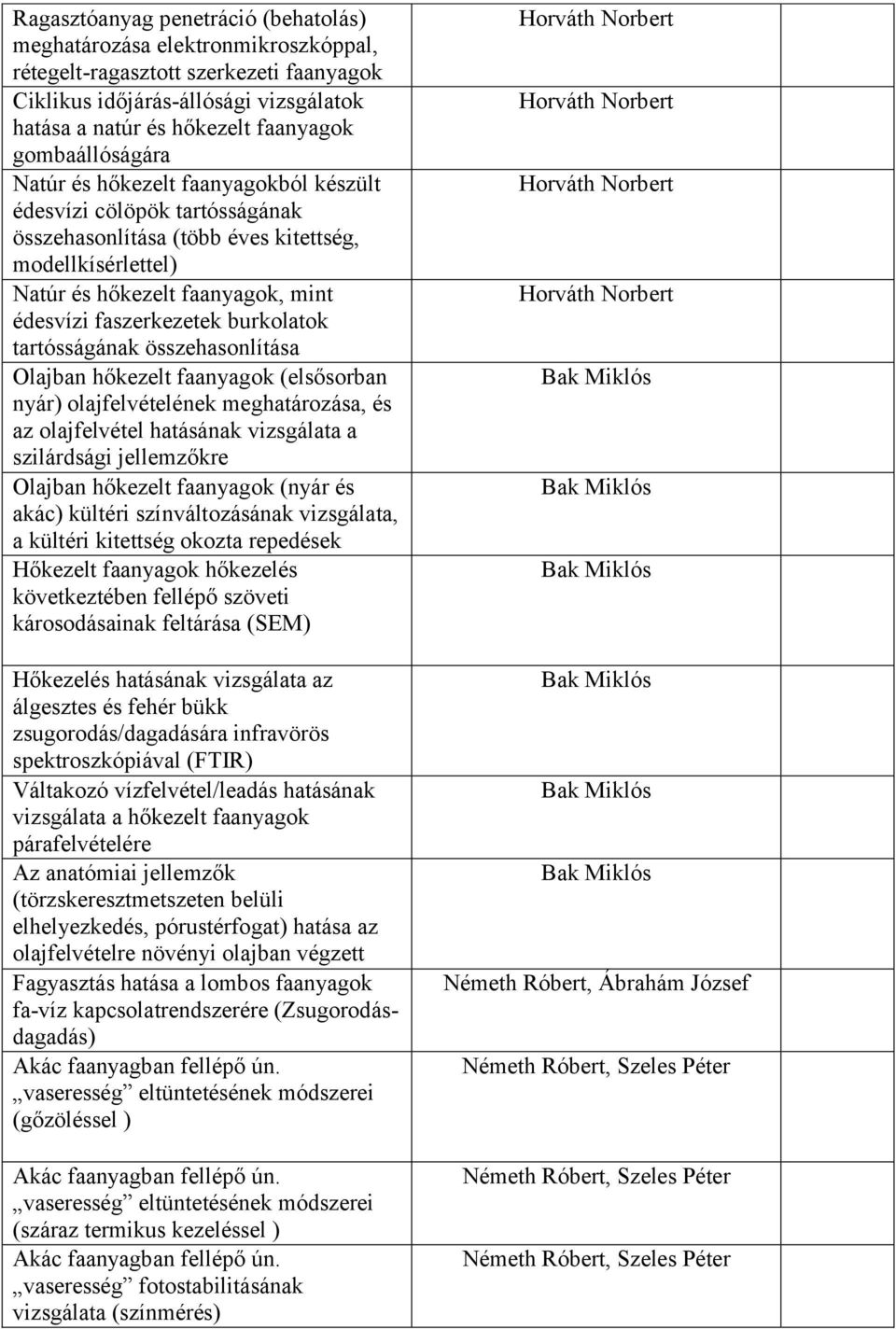 | | | |
|---|---|---|
| Ragasztóanyag penetráció (behatolás) meghatározása elektronmikroszkóppal, rétegelt-ragasztott szerkezeti faanyagok | Horváth Norbert | |
| Ciklikus időjárás-állósági vizsgálatok hatása a natúr és hőkezelt faanyagok gombaállóságára | Horváth Norbert | |
| Natúr és hőkezelt faanyagokból készült édesvízi cölöpök tartósságának összehasonlítása (több éves kitettség, modellkísérlettel) | Horváth Norbert | |
| Natúr és hőkezelt faanyagok, mint édesvízi faszerkezetek burkolatok tartósságának összehasonlítása | Horváth Norbert | |
| Olajban hőkezelt faanyagok (elsősorban nyár) olajfelvételének meghatározása, és az olajfelvétel hatásának vizsgálata a szilárdsági jellemzőkre | Bak Miklós | |
| Olajban hőkezelt faanyagok (nyár és akác) kültéri színváltozásának vizsgálata, a kültéri kitettség okozta repedések | Bak Miklós | |
| Hőkezelt faanyagok hőkezelés következtében fellépő szöveti károsodásainak feltárása (SEM) | Bak Miklós | |
| Hőkezelés hatásának vizsgálata az álgesztes és fehér bükk zsugorodás/dagadására infravörös spektroszkópiával (FTIR) | Bak Miklós | |
| Váltakozó vízfelvétel/leadás hatásának vizsgálata a hőkezelt faanyagok párafelvételére | Bak Miklós | |
| Az anatómiai jellemzők (törzskeresztmetszeten belüli elhelyezkedés, pórustérfogat) hatása az olajfelvételre növényi olajban végzett | Bak Miklós | |
| Fagyasztás hatása a lombos faanyagok fa-víz kapcsolatrendszerére (Zsugorodás-dagadás) | Németh Róbert, Ábrahám József | |
| Akác faanyagban fellépő ún. „vaseresség” eltüntetésének módszerei (gőzöléssel ) | Németh Róbert, Szeles Péter | |
| Akác faanyagban fellépő ún. „vaseresség” eltüntetésének módszerei (száraz termikus kezeléssel ) | Németh Róbert, Szeles Péter | |
| Akác faanyagban fellépő ún. „vaseresség” fotostabilitásának vizsgálata (színmérés) | Németh Róbert, Szeles Péter | |